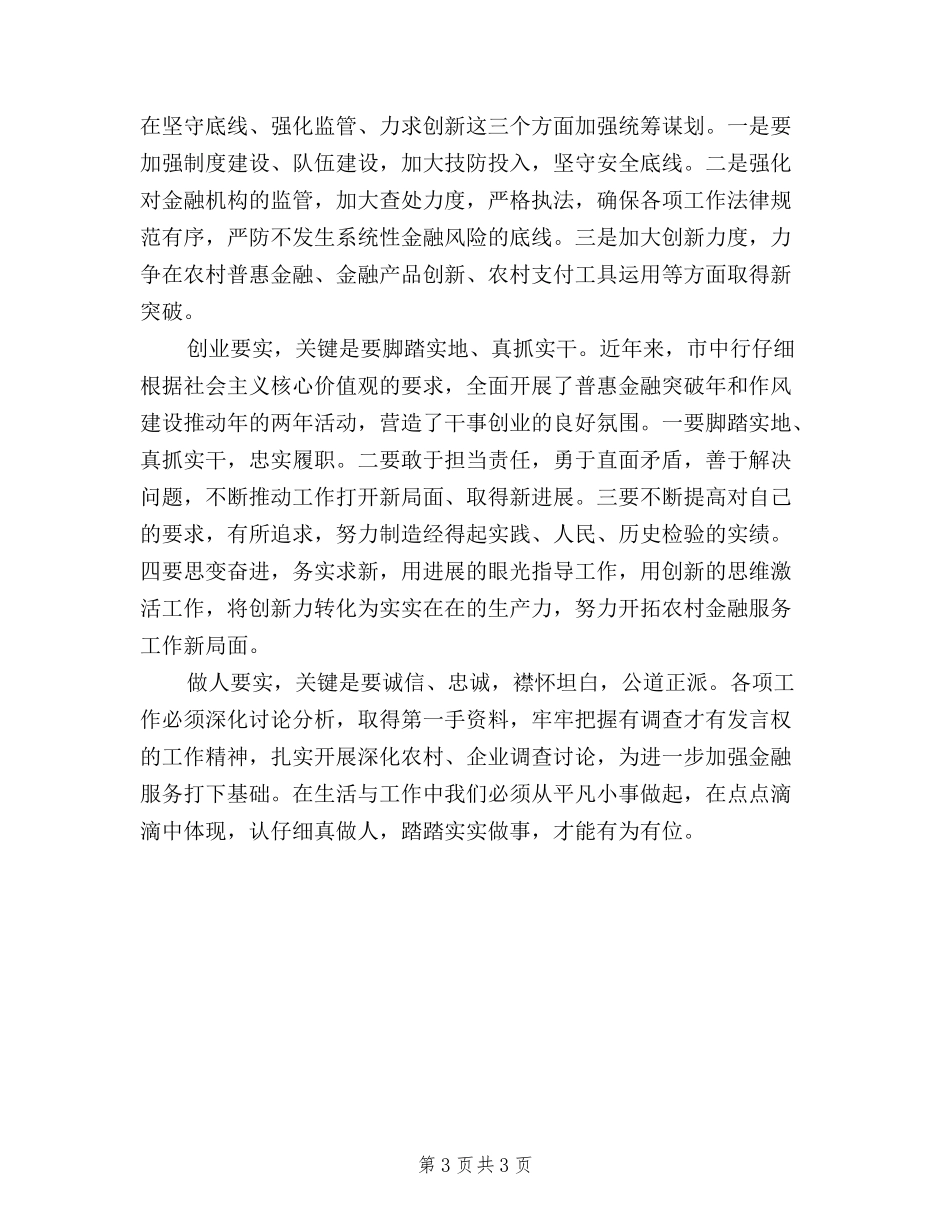 在坚守底线、强化监管、力求创新这三个方面加强统筹谋划。一是要加强制度建设、队伍建设，加大技防投入，坚守安全底线。二是强化对金融机构的监管，加大查处力度，严格执法，确保各项工作法律规范有序，严防不发生系统性金融风险的底线。三是加大创新力度，力争在农村普惠金融、金融产品创新、农村支付工具运用等方面取得新突破。

创业要实，关键是要脚踏实地、真抓实干。近年来，市中行仔细根据社会主义核心价值观的要求，全面开展了普惠金融突破年和作风建设推动年的两年活动，营造了干事创业的良好氛围。一要脚踏实地、真抓实干，忠实履职。二要敢于担当责任，勇于直面矛盾，善于解决问题，不断推动工作打开新局面、取得新进展。三要不断提高对自己的要求，有所追求，努力制造经得起实践、人民、历史检验的实绩。四要思变奋进，务实求新，用进展的眼光指导工作，用创新的思维激活工作，将创新力转化为实实在在的生产力，努力开拓农村金融服务工作新局面。

做人要实，关键是要诚信、忠诚，襟怀坦白，公道正派。各项工作必须深化讨论分析，取得第一手资料，牢牢把握有调查才有发言权的工作精神，扎实开展深化农村、企业调查讨论，为进一步加强金融服务打下基础。在生活与工作中我们必须从平凡小事做起，在点点滴滴中体现，认仔细真做人，踏踏实实做事，才能有为有位。

第 3 页 共 3 页